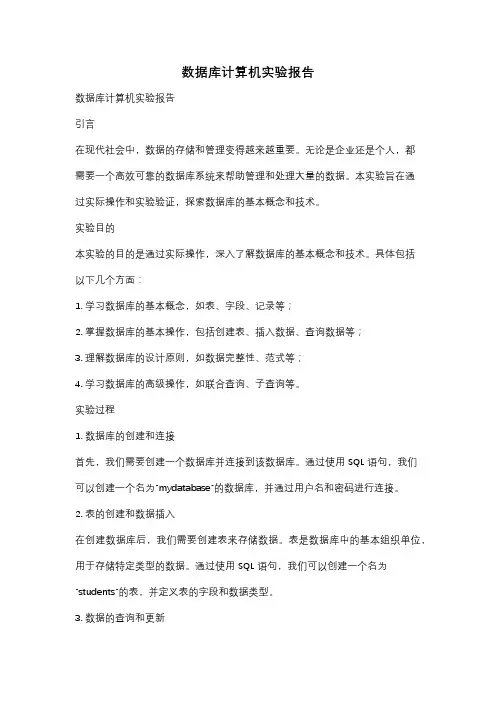 数据库计算机实验报告

数据库计算机实验报告

引言

在现代社会中，数据的存储和管理变得越来越重要。无论是企业还是个人，都需要一个高效可靠的数据库系统来帮助管理和处理大量的数据。本实验旨在通过实际操作和实验验证，探索数据库的基本概念和技术。

实验目的

本实验的目的是通过实际操作，深入了解数据库的基本概念和技术。具体包括以下几个方面：

1. 学习数据库的基本概念，如表、字段、记录等；

2. 掌握数据库的基本操作，包括创建表、插入数据、查询数据等；

3. 理解数据库的设计原则，如数据完整性、范式等；

4. 学习数据库的高级操作，如联合查询、子查询等。

实验过程

1. 数据库的创建和连接

首先，我们需要创建一个数据库并连接到该数据库。通过使用 SQL 语句，我们可以创建一个名为"mydatabase"的数据库，并通过用户名和密码进行连接。

2. 表的创建和数据插入

在创建数据库后，我们需要创建表来存储数据。表是数据库中的基本组织单位，用于存储特定类型的数据。通过使用 SQL 语句，我们可以创建一个名为"students"的表，并定义表的字段和数据类型。

3. 数据的查询和更新